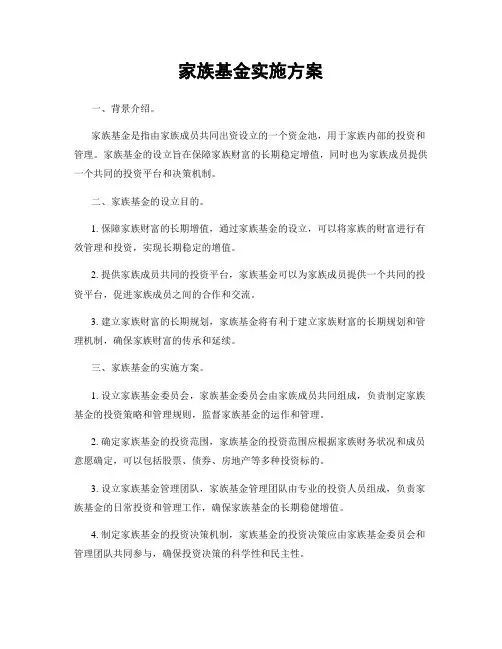 家族基金实施方案

一、背景介绍。

家族基金是指由家族成员共同出资设立的一个资金池，用于家族内部的投资和管理。家族基金的设立旨在保障家族财富的长期稳定增值，同时也为家族成员提供一个共同的投资平台和决策机制。

二、家族基金的设立目的。

1. 保障家族财富的长期增值，通过家族基金的设立，可以将家族的财富进行有效管理和投资，实现长期稳定的增值。

2. 提供家族成员共同的投资平台，家族基金可以为家族成员提供一个共同的投资平台，促进家族成员之间的合作和交流。

3. 建立家族财富的长期规划，家族基金将有利于建立家族财富的长期规划和管理机制，确保家族财富的传承和延续。

三、家族基金的实施方案。

1. 设立家族基金委员会，家族基金委员会由家族成员共同组成，负责制定家族基金的投资策略和管理规则，监督家族基金的运作和管理。

2. 确定家族基金的投资范围，家族基金的投资范围应根据家族财务状况和成员意愿确定，可以包括股票、债券、房地产等多种投资标的。

3. 设立家族基金管理团队，家族基金管理团队由专业的投资人员组成，负责家族基金的日常投资和管理工作，确保家族基金的长期稳健增值。

4. 制定家族基金的投资决策机制，家族基金的投资决策应由家族基金委员会和管理团队共同参与，确保投资决策的科学性和民主性。